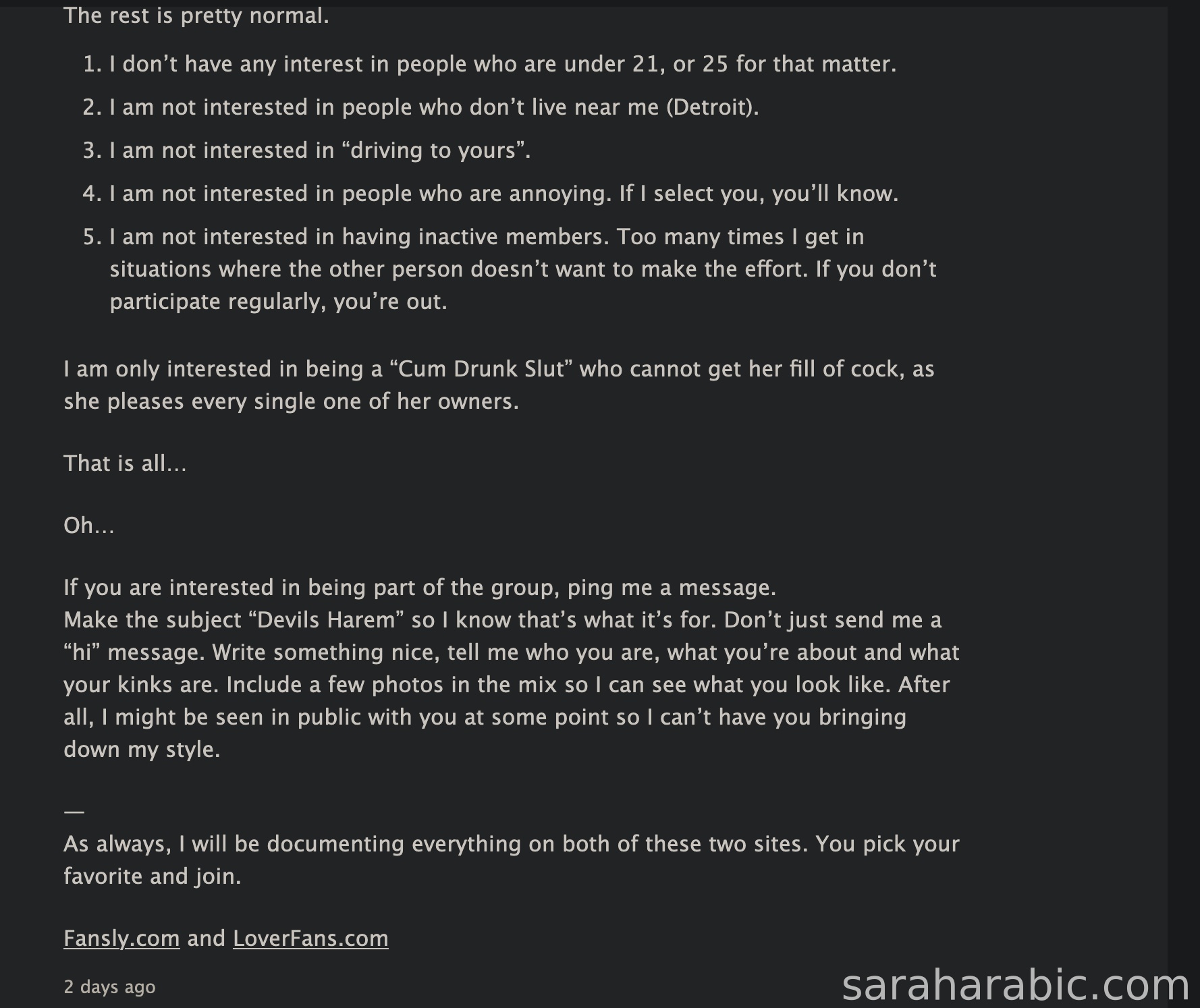 The rest is pretty normal.

1. I don't have any interest in people who are under 21, or 25 for that matter.
2. I am not interested in people who don't live near me (Detroit).
3. I am not interested in "driving to yours".
4. I am not interested in people who are annoying. If I select you, you'll know.
5. I am not interested in having inactive members. Too many times I get in situations where the other person doesn't want to make the effort. If you don't participate regularly, you're out.

I am only interested in being a "Cum Drunk Slut" who cannot get her fill of cock, as she pleases every single one of her owners.

That is all…

Oh…

If you are interested in being part of the group, ping me a message.
Make the subject "Devils Harem" so I know that's what it's for. Don't just send me a "hi" message. Write something nice, tell me who you are, what you're about and what your kinks are. Include a few photos in the mix so I can see what you look like. After all, I might be seen in public with you at some point so I can't have you bringing down my style.

—
As always, I will be documenting everything on both of these two sites. You pick your favorite and join.

Fansly.com and LoverFans.com

2 days ago

saraharabic.com